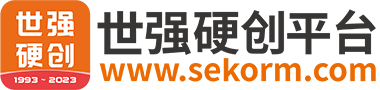 世强
硬创
1993 ~ 2023

世强硬创平台
www.sekorm.com